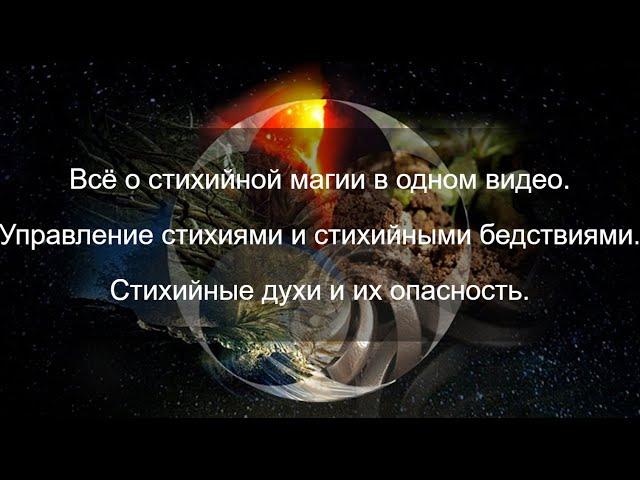 Всё о стихийной магии в одном видео.

Управление стихиями и стихийными бедствиями.

Стихийные духи и их опасность.